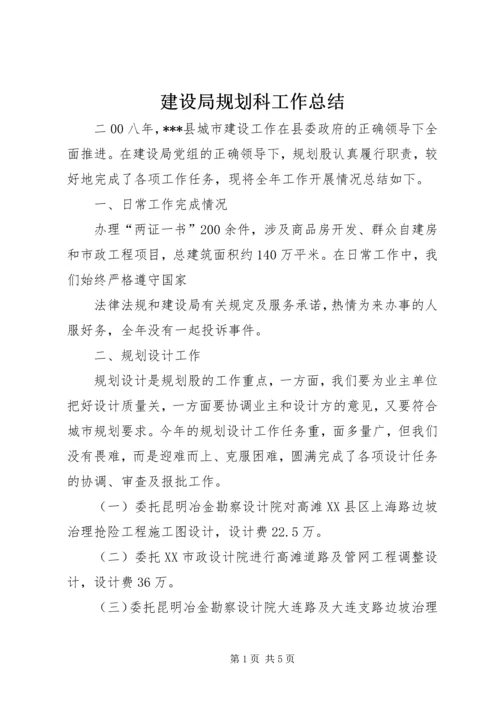 建设局规划科工作总结

二00八年，***县城市建设工作在县委政府的正确领导下全面推进。在建设局党组的正确领导下，规划股认真履行职责，较好地完成了各项工作任务，现将全年工作开展情况总结如下。

一、日常工作完成情况

办理“两证一书”200余件，涉及商品房开发、群众自建房和市政工程项目，总建筑面积约140万平米。在日常工作中，我们始终严格遵守国家

法律法规和建设局有关规定及服务承诺，热情为来办事的人服好务，全年没有一起投诉事件。

二、规划设计工作

规划设计是规划股的工作重点，一方面，我们要为业主单位把好设计质量关，一方面要协调业主和设计方的意见，又要符合城市规划要求。今年的规划设计工作任务重，面多量广，但我们没有畏难，而是迎难而上、克服困难，圆满完成了各项设计任务的协调、审查及报批工作。

（一）委托昆明冶金勘察设计院对高滩XX县区上海路边坡治理抢险工程施工图设计，设计费22.5万。

（二）委托XX市政设计院进行高滩道路及管网工程调整设计，设计费36万。

（三）委托昆明冶金勘察设计院大连路及大连支路边坡治理

第1页 共5页